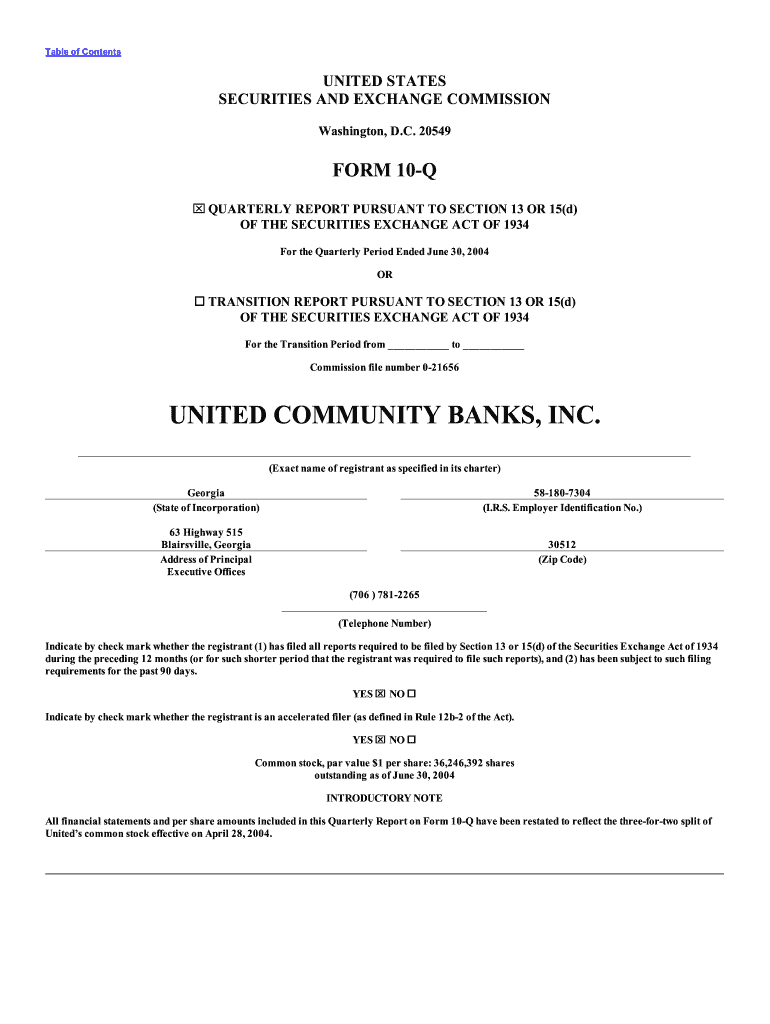 Table of Contents

UNITED STATES
SECURITIES AND EXCHANGE COMMISSION

Washington, D.C. 20549

FORM 10-Q

☒ QUARTERLY REPORT PURSUANT TO SECTION 13 OR 15(d) OF THE SECURITIES EXCHANGE ACT OF 1934

For the Quarterly Period Ended June 30, 2004

OR

☐ TRANSITION REPORT PURSUANT TO SECTION 13 OR 15(d) OF THE SECURITIES EXCHANGE ACT OF 1934

For the Transition Period from ___________ to ___________

Commission file number 0-21656

UNITED COMMUNITY BANKS, INC.

(Exact name of registrant as specified in its charter)

Georgia
(State of Incorporation)

58-180-7304
(I.R.S. Employer Identification No.)

63 Highway 515
Blairsville, Georgia
Address of Principal Executive Offices

30512
(Zip Code)

(706 ) 781-2265
(Telephone Number)

Indicate by check mark whether the registrant (1) has filed all reports required to be filed by Section 13 or 15(d) of the Securities Exchange Act of 1934 during the preceding 12 months (or for such shorter period that the registrant was required to file such reports), and (2) has been subject to such filing requirements for the past 90 days.

YES ☒ NO ☐

Indicate by check mark whether the registrant is an accelerated filer (as defined in Rule 12b-2 of the Act).

YES ☒ NO ☐

Common stock, par value $1 per share: 36,246,392 shares outstanding as of June 30, 2004

INTRODUCTORY NOTE

All financial statements and per share amounts included in this Quarterly Report on Form 10-Q have been restated to reflect the three-for-two split of United's common stock effective on April 28, 2004.